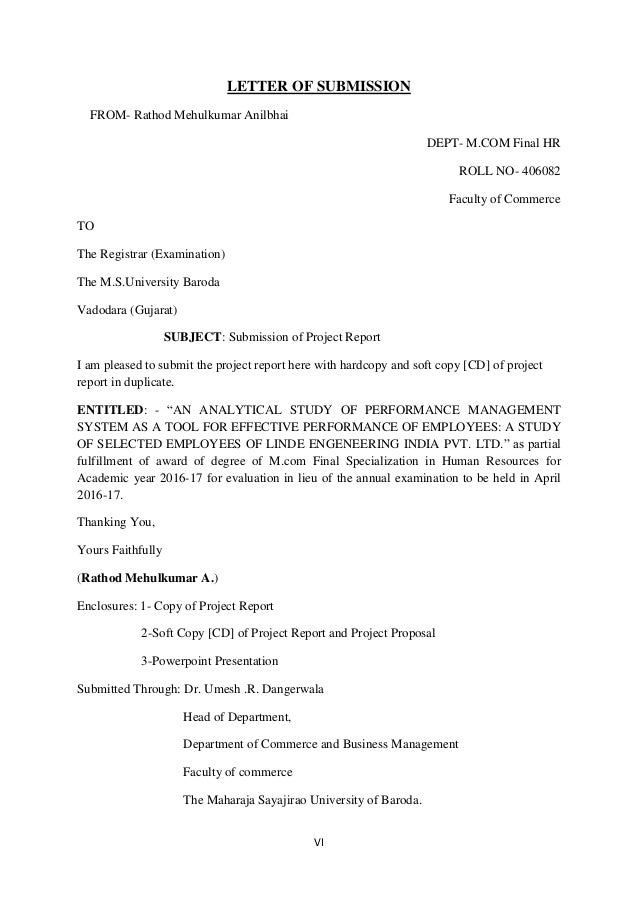 LETTER OF SUBMISSION

FROM- Rathod Mehulkumar Anilbhai

DEPT- M.COM Final HR

ROLL NO- 406082

Faculty of Commerce

TO

The Registrar (Examination)

The M.S.University Baroda

Vadodara (Gujarat)

SUBJECT: Submission of Project Report

I am pleased to submit the project report here with hardcopy and soft copy [CD] of project report in duplicate.

ENTITLED: - “AN ANALYTICAL STUDY OF PERFORMANCE MANAGEMENT SYSTEM AS A TOOL FOR EFFECTIVE PERFORMANCE OF EMPLOYEES: A STUDY OF SELECTED EMPLOYEES OF LINDE ENGENEERING INDIA PVT. LTD.” as partial fulfillment of award of degree of M.com Final Specialization in Human Resources for Academic year 2016-17 for evaluation in lieu of the annual examination to be held in April 2016-17.

Thanking You,

Yours Faithfully

(Rathod Mehulkumar A.)

Enclosures: 1- Copy of Project Report

2-Soft Copy [CD] of Project Report and Project Proposal

3-Powerpoint Presentation

Submitted Through: Dr. Umesh .R. Dangerwala

Head of Department,

Department of Commerce and Business Management

Faculty of commerce

The Maharaja Sayajirao University of Baroda.

VI